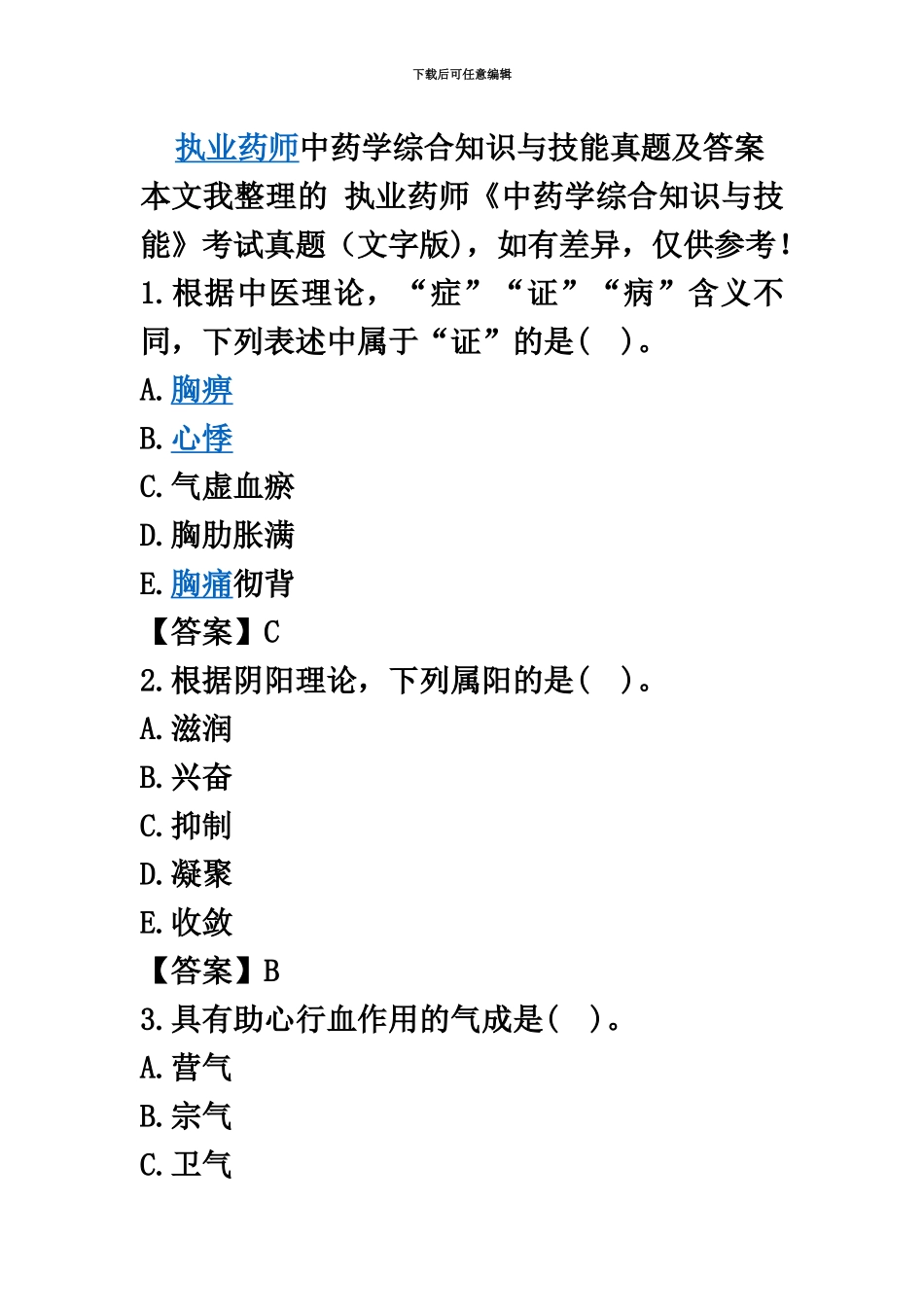 下载后可任意编辑

执业药师中药学综合知识与技能真题及答案

本文我整理的 执业药师《中药学综合知识与技能》考试真题（文字版），如有差异，仅供参考！

1.根据中医理论，“症”“证”“病”含义不同，下列表述中属于“证”的是（　）。

A.胸痹

B.心悸

C.气虚血瘀

D.胸肋胀满

E.胸痛彻背

【答案】C

2.根据阴阳理论，下列属阳的是（　）。

A.滋润

B.兴奋

C.抑制

D.凝聚

E.收敛

【答案】B

3.具有助心行血作用的气成是（　）。

A.营气

B.宗气

C.卫气